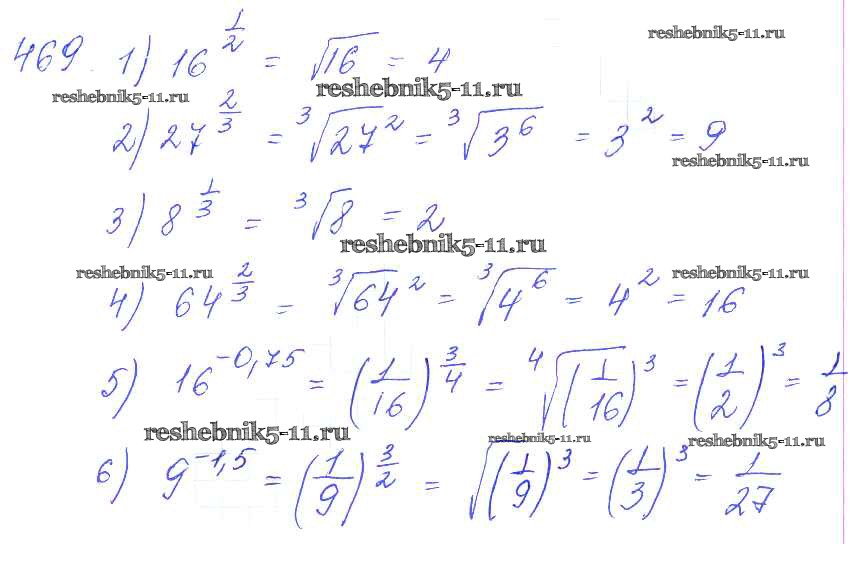 469. 1) $16^{\frac{1}{2}} = \sqrt{16} = 4$

2) $27^{\frac{2}{3}} = \sqrt[3]{27^2} = \sqrt[3]{3^6} = 3^2 = 9$

3) $8^{\frac{1}{3}} = \sqrt[3]{8} = 2$

4) $64^{\frac{2}{3}} = \sqrt[3]{64^2} = \sqrt[3]{4^6} = 4^2 = 16$

5) $16^{-0,75} = \left(\frac{1}{16}\right)^{\frac{3}{4}} = \sqrt[4]{\left(\frac{1}{16}\right)^3} = \left(\frac{1}{2}\right)^3 = \frac{1}{8}$

6) $9^{-1,5} = \left(\frac{1}{9}\right)^{\frac{3}{2}} = \sqrt{\left(\frac{1}{9}\right)^3} = \left(\frac{1}{3}\right)^3 = \frac{1}{27}$

reshebnik5-11.ru